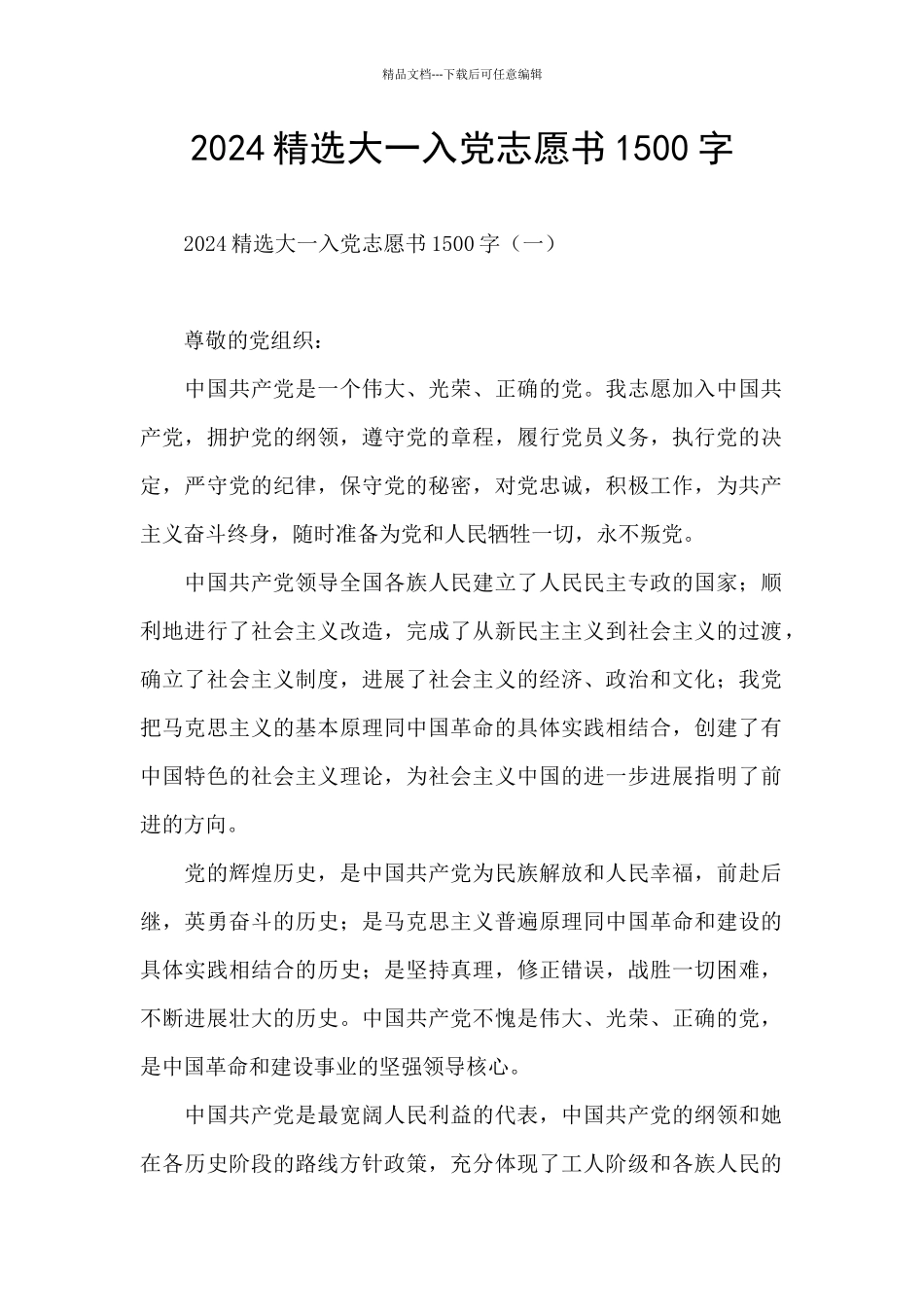 精品文档---下载后可任意编辑

2024 精选大一入党志愿书 1500 字

2024 精选大一入党志愿书 1500 字（一）

尊敬的党组织：

中国共产党是一个伟大、光荣、正确的党。我志愿加入中国共产党，拥护党的纲领，遵守党的章程，履行党员义务，执行党的决定，严守党的纪律，保守党的秘密，对党忠诚，积极工作，为共产主义奋斗终身，随时准备为党和人民牺牲一切，永不叛党。

中国共产党领导全国各族人民建立了人民民主专政的国家；顺利地进行了社会主义改造，完成了从新民主主义到社会主义的过渡，确立了社会主义制度，进展了社会主义的经济、政治和文化；我党把马克思主义的基本原理同中国革命的具体实践相结合，创建了有中国特色的社会主义理论，为社会主义中国的进一步进展指明了前进的方向。

党的辉煌历史，是中国共产党为民族解放和人民幸福，前赴后继，英勇奋斗的历史；是马克思主义普遍原理同中国革命和建设的具体实践相结合的历史；是坚持真理，修正错误，战胜一切困难，不断进展壮大的历史。中国共产党不愧是伟大、光荣、正确的党，是中国革命和建设事业的坚强领导核心。

中国共产党是最宽阔人民利益的代表，中国共产党的纲领和她在各历史阶段的路线方针政策，充分体现了工人阶级和各族人民的